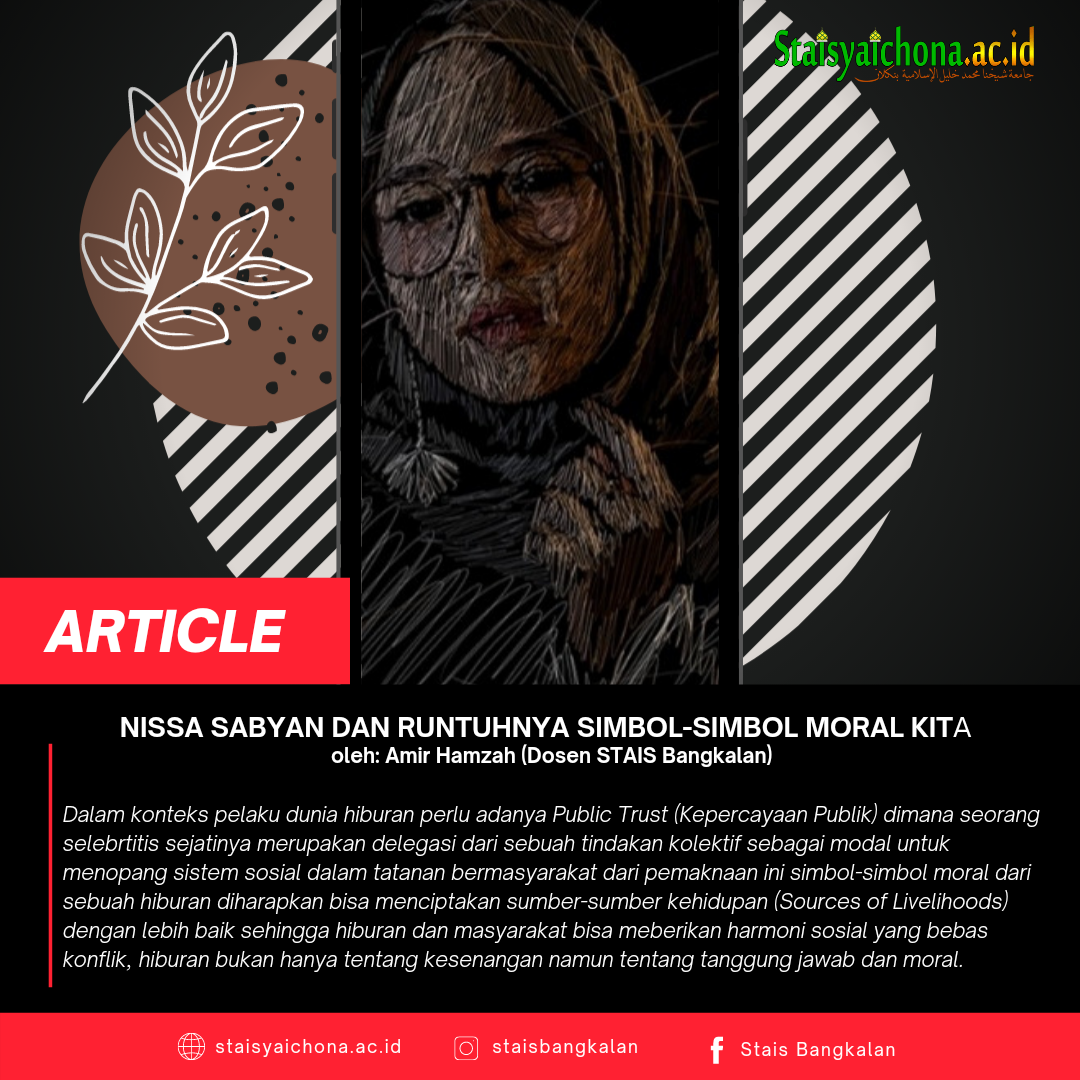 Staisyaichona.ac.id
جامعة شيخنا محمد خليل الإسلامية بنكلان

ARTICLE

NISSA SABYAN DAN RUNTUHNYA SIMBOL-SIMBOL MORAL KITA
oleh: Amir Hamzah (Dosen STAIS Bangkalan)

Dalam konteks pelaku dunia hiburan perlu adanya Public Trust (Kepercayaan Publik) dimana seorang selebrtitis sejatinya merupakan delegasi dari sebuah tindakan kolektif sebagai modal untuk menopang sistem sosial dalam tatanan bermasyarakat dari pemaknaan ini simbol-simbol moral dari sebuah hiburan diharapkan bisa menciptakan sumber-sumber kehidupan (Sources of Livelihoods) dengan lebih baik sehingga hiburan dan masyarakat bisa meberikan harmoni sosial yang bebas konflik, hiburan bukan hanya tentang kesenangan namun tentang tanggung jawab dan moral.

staisyaichona.ac.id
staisbangkalan
Stais Bangkalan